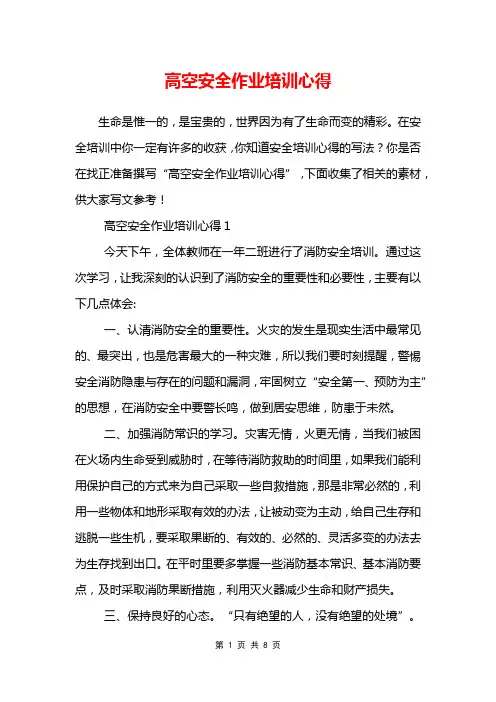 高空安全作业培训心得

生命是惟一的，是宝贵的，世界因为有了生命而变的精彩。在安全培训中你一定有许多的收获，你知道安全培训心得的写法？你是否在找正准备撰写“高空安全作业培训心得”，下面收集了相关的素材，供大家写文参考！

高空安全作业培训心得 1

今天下午，全体教师在一年二班进行了消防安全培训。通过这次学习，让我深刻的认识到了消防安全的重要性和必要性，主要有以下几点体会:

一、认清消防安全的重要性。火灾的发生是现实生活中最常见的、最突出，也是危害最大的一种灾难，所以我们要时刻提醒，警惕安全消防隐患与存在的问题和漏洞，牢固树立“安全第一、预防为主”的思想，在消防安全中要警长鸣，做到居安思维，防患于未然。

二、加强消防常识的学习。灾害无情，火更无情，当我们被困在火场内生命受到威胁时，在等待消防救助的时间里，如果我们能利用保护自己的方式来为自己采取一些自救措施，那是非常必然的，利用一些物体和地形采取有效的办法，让被动变为主动，给自己生存和逃脱一些生机，要采取果断的、有效的、必然的、灵活多变的办法去为生存找到出口。在平时里要多掌握一些消防基本常识、基本消防要点，及时采取消防果断措施，利用灭火器减少生命和财产损失。

三、保持良好的心态。“只有绝望的人，没有绝望的处境”。

第 1 页 共 8 页